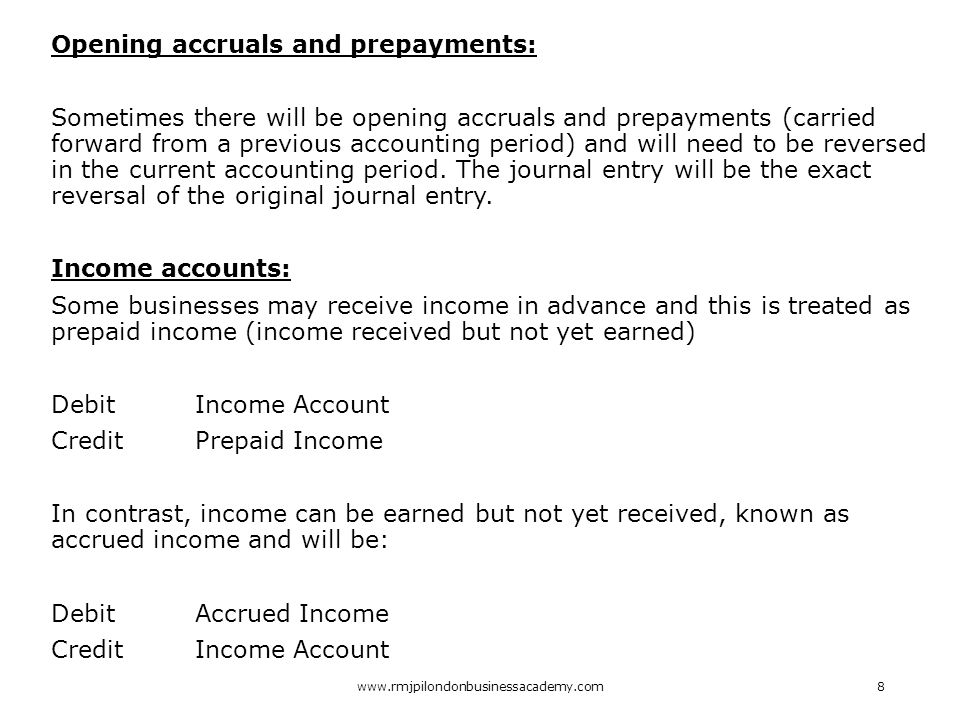 Opening accruals and prepayments:

Sometimes there will be opening accruals and prepayments (carried forward from a previous accounting period) and will need to be reversed in the current accounting period. The journal entry will be the exact reversal of the original journal entry.

Income accounts:

Some businesses may receive income in advance and this is treated as prepaid income (income received but not yet earned)

Debit Income Account
Credit Prepaid Income

In contrast, income can be earned but not yet received, known as accrued income and will be:

Debit Accrued Income
Credit Income Account

www.rmjpilondonbusinessacademy.com 8